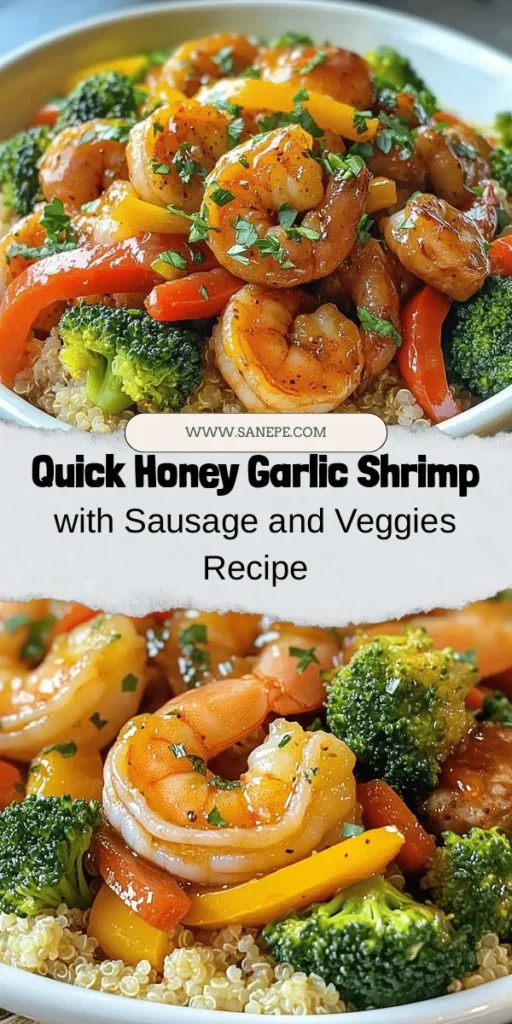 WWW.SANEPE.COM

Quick Honey Garlic Shrimp

with Sausage and Veggies Recipe